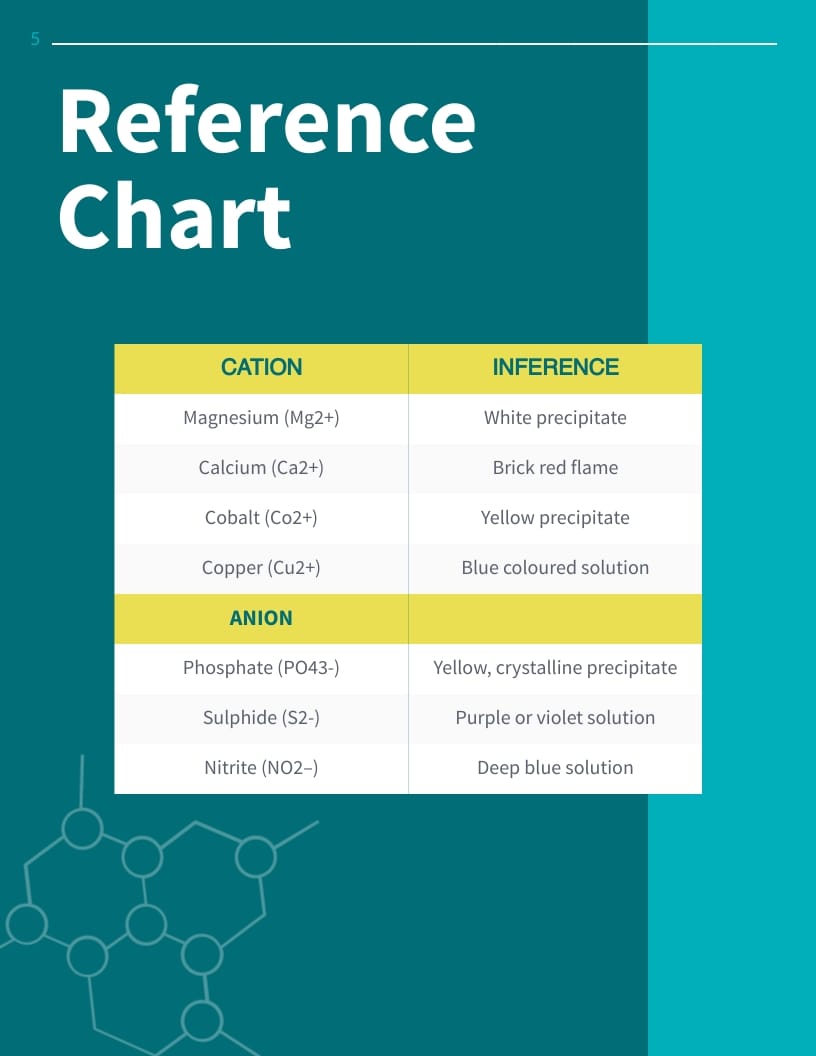 5

Reference Chart

| CATION | INFERENCE |
|---|---|
| Magnesium (Mg2+) | White precipitate |
| Calcium (Ca2+) | Brick red flame |
| Cobalt (Co2+) | Yellow precipitate |
| Copper (Cu2+) | Blue coloured solution |
| ANION | |
| Phosphate (PO43-) | Yellow, crystalline precipitate |
| Sulphide (S2-) | Purple or violet solution |
| Nitrite (NO2–) | Deep blue solution |